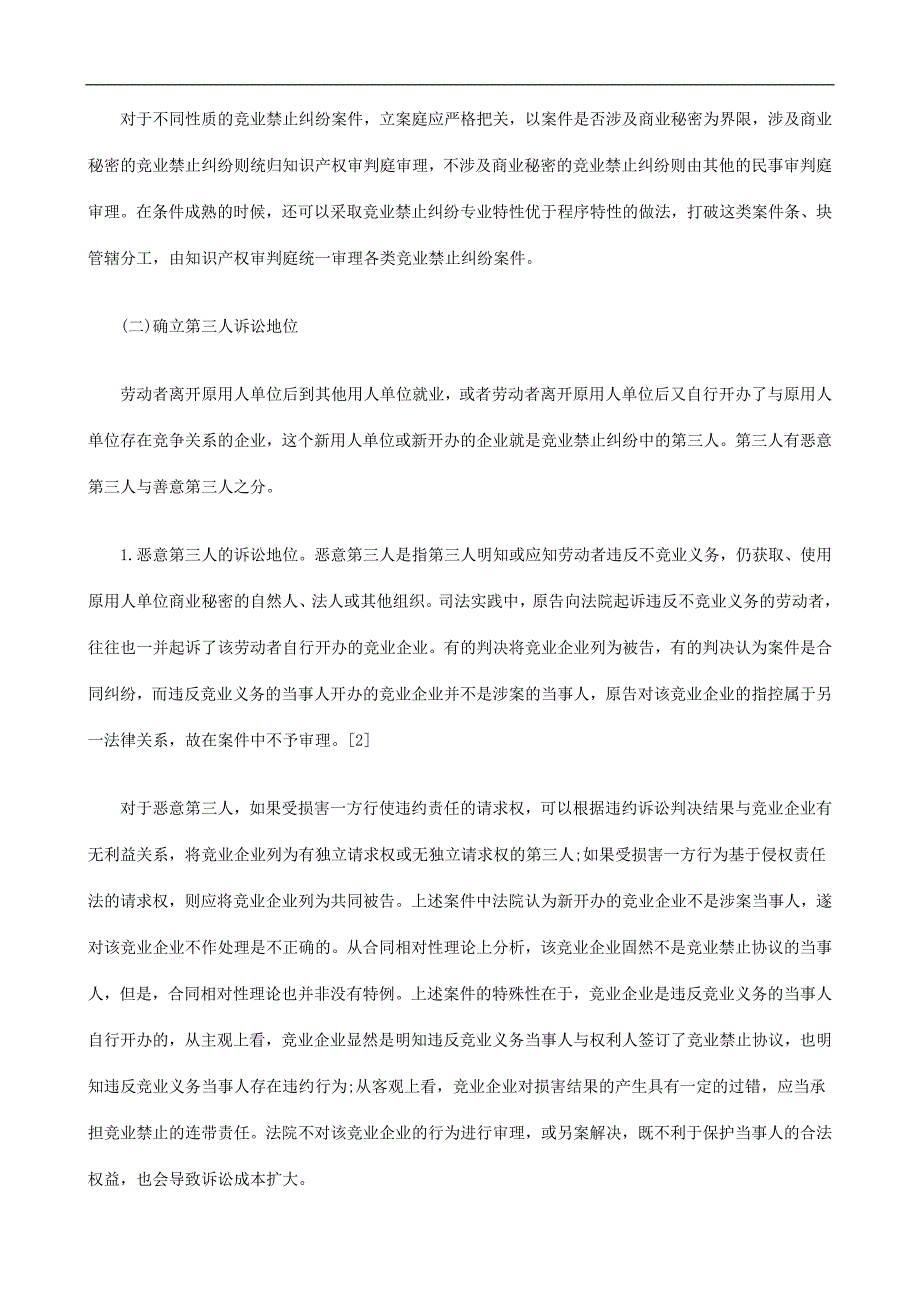 对于不同性质的竞业禁止纠纷案件，立案庭应严格把关，以案件是否涉及商业秘密为界限，涉及商业秘密的竞业禁止纠纷则统归知识产权审判庭审理，不涉及商业秘密的竞业禁止纠纷则由其他的民事审判庭审理。在条件成熟的时候，还可以采取竞业禁止纠纷专业特性优于程序特性的做法，打破这类案件条、块管辖分工，由知识产权审判庭统一审理各类竞业禁止纠纷案件。

(二)确立第三人诉讼地位

劳动者离开原用人单位后到其他用人单位就业，或者劳动者离开原用人单位后又自行开办了与原用人单位存在竞争关系的企业，这个新用人单位或新开办的企业就是竞业禁止纠纷中的第三人。第三人有恶意第三人与善意第三人之分。

1.恶意第三人的诉讼地位。恶意第三人是指第三人明知或应知劳动者违反不竞业义务，仍获取、使用原用人单位商业秘密的自然人、法人或其他组织。司法实践中，原告向法院起诉违反不竞业义务的劳动者，往往也一并起诉了该劳动者自行开办的竞业企业。有的判决将竞业企业列为被告，有的判决认为案件是合同纠纷，而违反竞业义务的当事人开办的竞业企业并不是涉案的当事人，原告对该竞业企业的指控属于另一法律关系，故在案件中不予审理。[2]

对于恶意第三人，如果受损害一方行使违约责任的请求权，可以根据违约诉讼判决结果与竞业企业有无利益关系，将竞业企业列为有独立请求权或无独立请求权的第三人;如果受损害一方行为基于侵权责任法的请求权，则应将竞业企业列为共同被告。上述案件中法院认为新开办的竞业企业不是涉案当事人，遂对该竞业企业不作处理是不正确的。从合同相对性理论上分析，该竞业企业固然不是竞业禁止协议的当事人，但是，合同相对性理论也并非没有特例。上述案件的特殊性在于，竞业企业是违反竞业义务的当事人自行开办的，从主观上看，竞业企业显然是明知违反竞业义务当事人与权利人签订了竞业禁止协议，也明知违反竞业义务当事人存在违约行为;从客观上看，竞业企业对损害结果的产生具有一定的过错，应当承担竞业禁止的连带责任。法院不对该竞业企业的行为进行审理，或另案解决，既不利于保护当事人的合法权益，也会导致诉讼成本扩大。